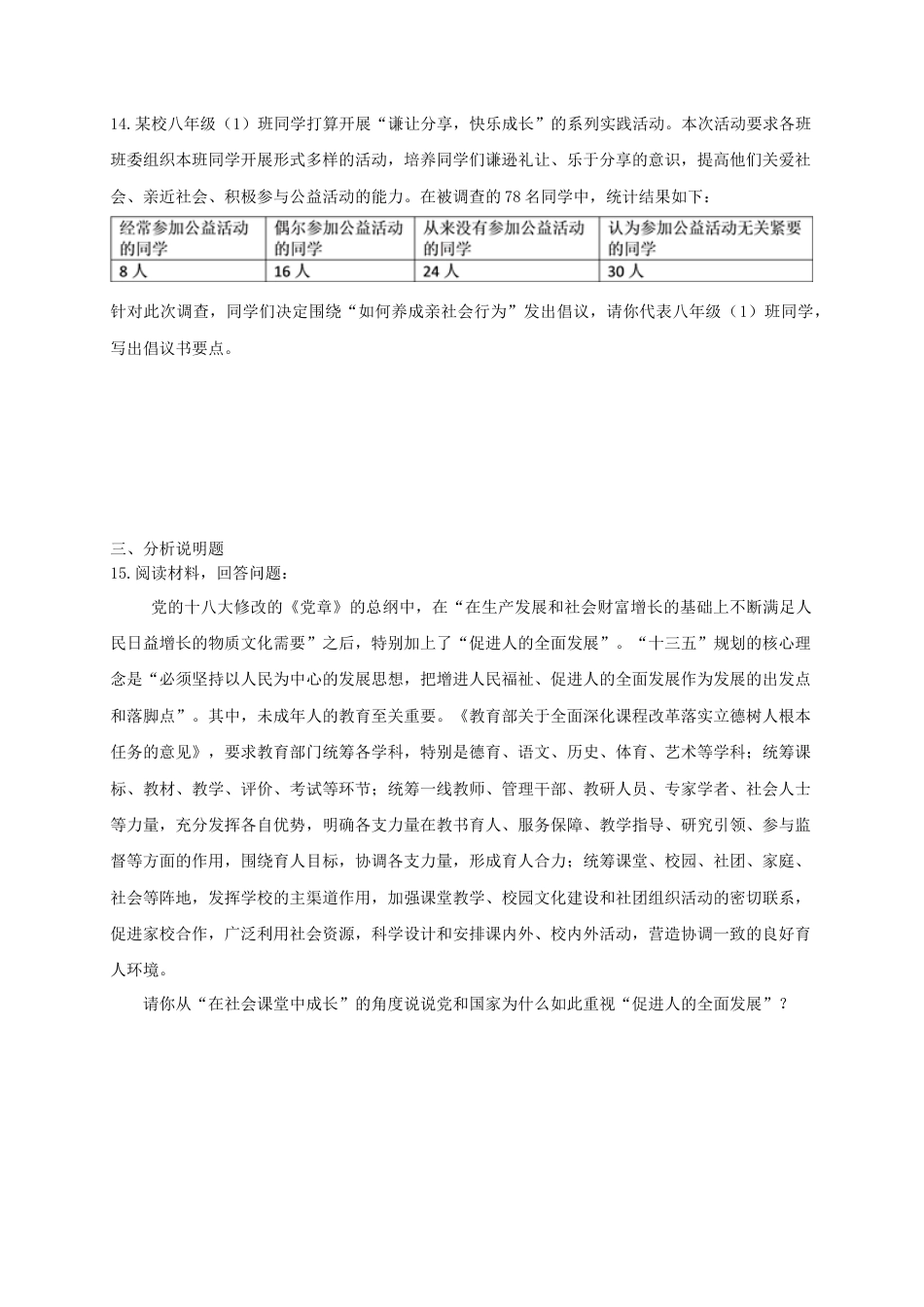 14.某校八年级（1）班同学打算开展“谦让分享，快乐成长”的系列实践活动。本次活动要求各班班委组织本班同学开展形式多样的活动，培养同学们谦逊礼让、乐于分享的意识，提高他们关爱社会、亲近社会、积极参与公益活动的能力。在被调查的78名同学中，统计结果如下：

| 经常参加公益活动的同学 | 偶尔参加公益活动的同学 | 从来没有参加公益活动的同学 | 认为参加公益活动无关紧要的同学 |
|---|---|---|---|
| 8人 | 16人 | 24人 | 30人 |

针对此次调查，同学们决定围绕“如何养成亲社会行为”发出倡议，请你代表八年级（1）班同学，写出倡议书要点。

三、分析说明题
15.阅读材料，回答问题：

党的十八大修改的《党章》的总纲中，在“在生产发展和社会财富增长的基础上不断满足人民日益增长的物质文化需要”之后，特别加上了“促进人的全面发展”。“十三五”规划的核心理念是“必须坚持以人民为中心的发展思想，把增进人民福祉、促进人的全面发展作为发展的出发点和落脚点”。其中，未成年人的教育至关重要。《教育部关于全面深化课程改革落实立德树人根本任务的意见》，要求教育部门统筹各学科，特别是德育、语文、历史、体育、艺术等学科；统筹课标、教材、教学、评价、考试等环节；统筹一线教师、管理干部、教研人员、专家学者、社会人士等力量，充分发挥各自优势，明确各支力量在教书育人、服务保障、教学指导、研究引领、参与监督等方面的作用，围绕育人目标，协调各支力量，形成育人合力；统筹课堂、校园、社团、家庭、社会等阵地，发挥学校的主渠道作用，加强课堂教学、校园文化建设和社团组织活动的密切联系，促进家校合作，广泛利用社会资源，科学设计和安排课内外、校内外活动，营造协调一致的良好育人环境。

请你从“在社会课堂中成长”的角度说说党和国家为什么如此重视“促进人的全面发展”？